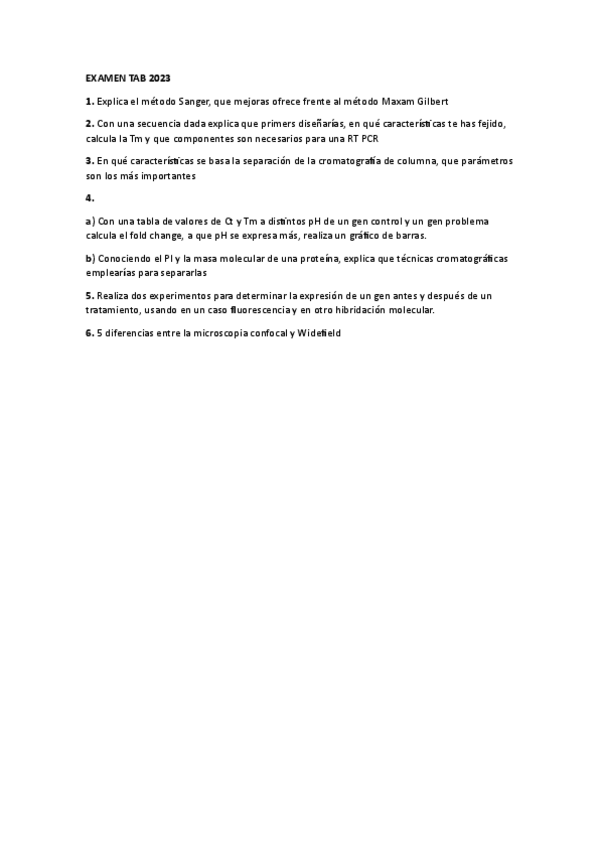 EXAMEN TAB 2023

1. Explica el método Sanger, que mejoras ofrece frente al método Maxam Gilbert

2. Con una secuencia dada explica que primers diseñarías, en qué características te has fejido, calcula la Tm y que componentes son necesarios para una RT PCR

3. En qué características se basa la separación de la cromatografía de columna, que parámetros son los más importantes

4.

a) Con una tabla de valores de Ct y Tm a distintos pH de un gen control y un gen problema calcula el fold change, a que pH se expresa más, realiza un gráfico de barras.

b) Conociendo el PI y la masa molecular de una proteína, explica que técnicas cromatográficas emplearías para separarlas

5. Realiza dos experimentos para determinar la expresión de un gen antes y después de un tratamiento, usando en un caso fluorescencia y en otro hibridación molecular.

6. 5 diferencias entre la microscopia confocal y Widefield